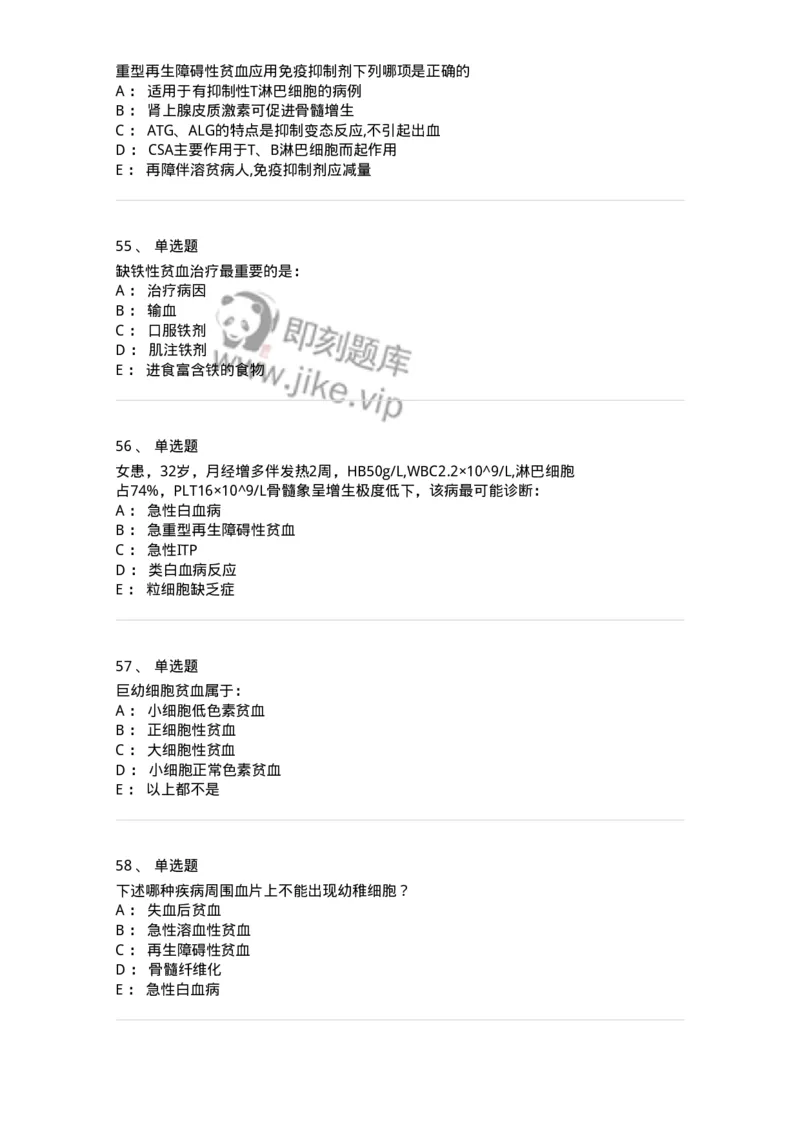 重型再生障碍性贫血应用免疫抑制剂下列哪项是正确的
A： 适用于有抑制性T淋巴细胞的病例
B： 肾上腺皮质激素可促进骨髓增生
C： ATG、ALG的特点是抑制变态反应,不引起出血
D： CSA主要作用于T、B淋巴细胞而起作用
E： 再障伴溶贫病人,免疫抑制剂应减量

55、 单选题
缺铁性贫血治疗最重要的是：
A： 治疗病因
B： 输血
C： 口服铁剂
D： 肌注铁剂
E： 进食富含铁的食物

即刻题库
www.jike.vip

56、 单选题
女患，32岁，月经增多伴发热2周，HB50g/L,WBC2.2×10^9/L,淋巴细胞占74%，PLT16×10^9/L骨髓象呈增生极度低下，该病最可能诊断：
A： 急性白血病
B： 急重型再生障碍性贫血
C： 急性ITP
D： 类白血病反应
E： 粒细胞缺乏症

57、 单选题
巨幼细胞贫血属于：
A： 小细胞低色素贫血
B： 正细胞性贫血
C： 大细胞性贫血
D： 小细胞正常色素贫血
E： 以上都不是

58、 单选题
下述哪种疾病周围血片上不能出现幼稚细胞？
A： 失血后贫血
B： 急性溶血性贫血
C： 再生障碍性贫血
D： 骨髓纤维化
E： 急性白血病